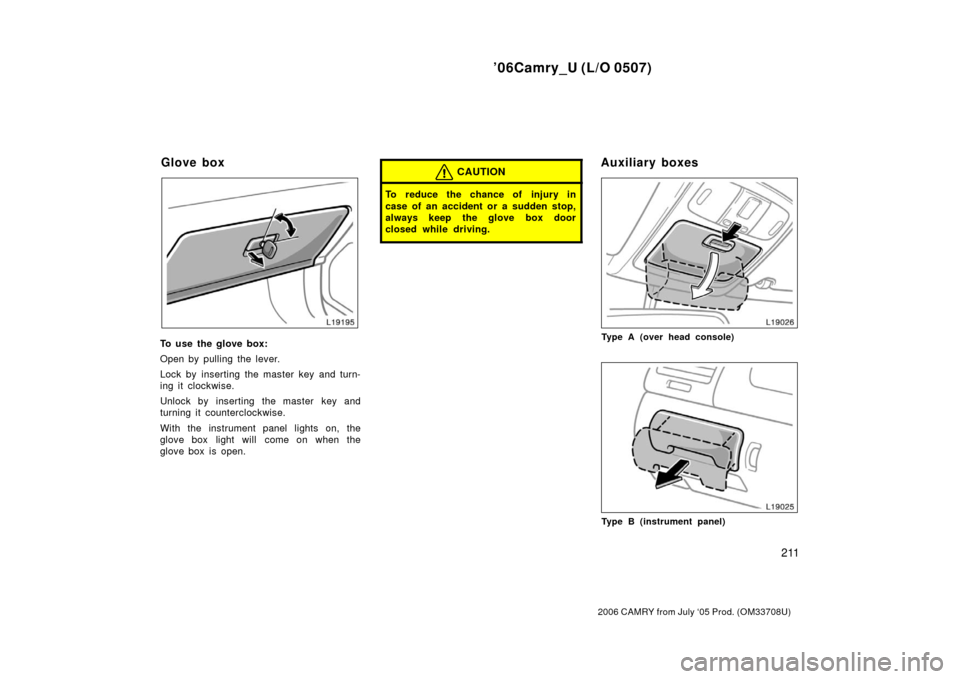 ’06Camry_U (L/O 0507)

Glove box

L19195

To use the glove box:

Open by pulling the lever.

Lock by inserting the master key and turning it clockwise.

Unlock by inserting the master key and turning it counterclockwise.

With the instrument panel lights on, the glove box light will come on when the glove box is open.

CAUTION

To reduce the chance of injury in case of an accident or a sudden stop, always keep the glove box door closed while driving.

Auxiliary boxes

L19026

Type A (over head console)

L19025

Type B (instrument panel)

211

2006 CAMRY from July ‘05 Prod. (OM33708U)

carmanualsonline.info